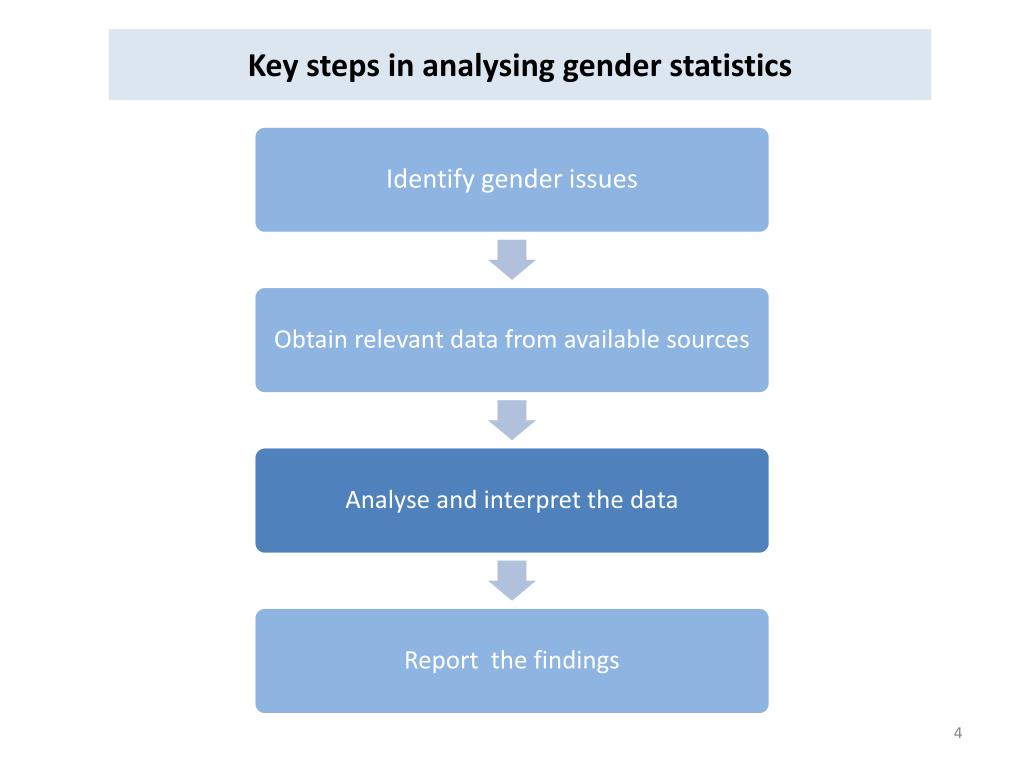 Key steps in analysing gender statistics

Identify gender issues

Obtain relevant data from available sources

Analyse and interpret the data

Report  the findings

4